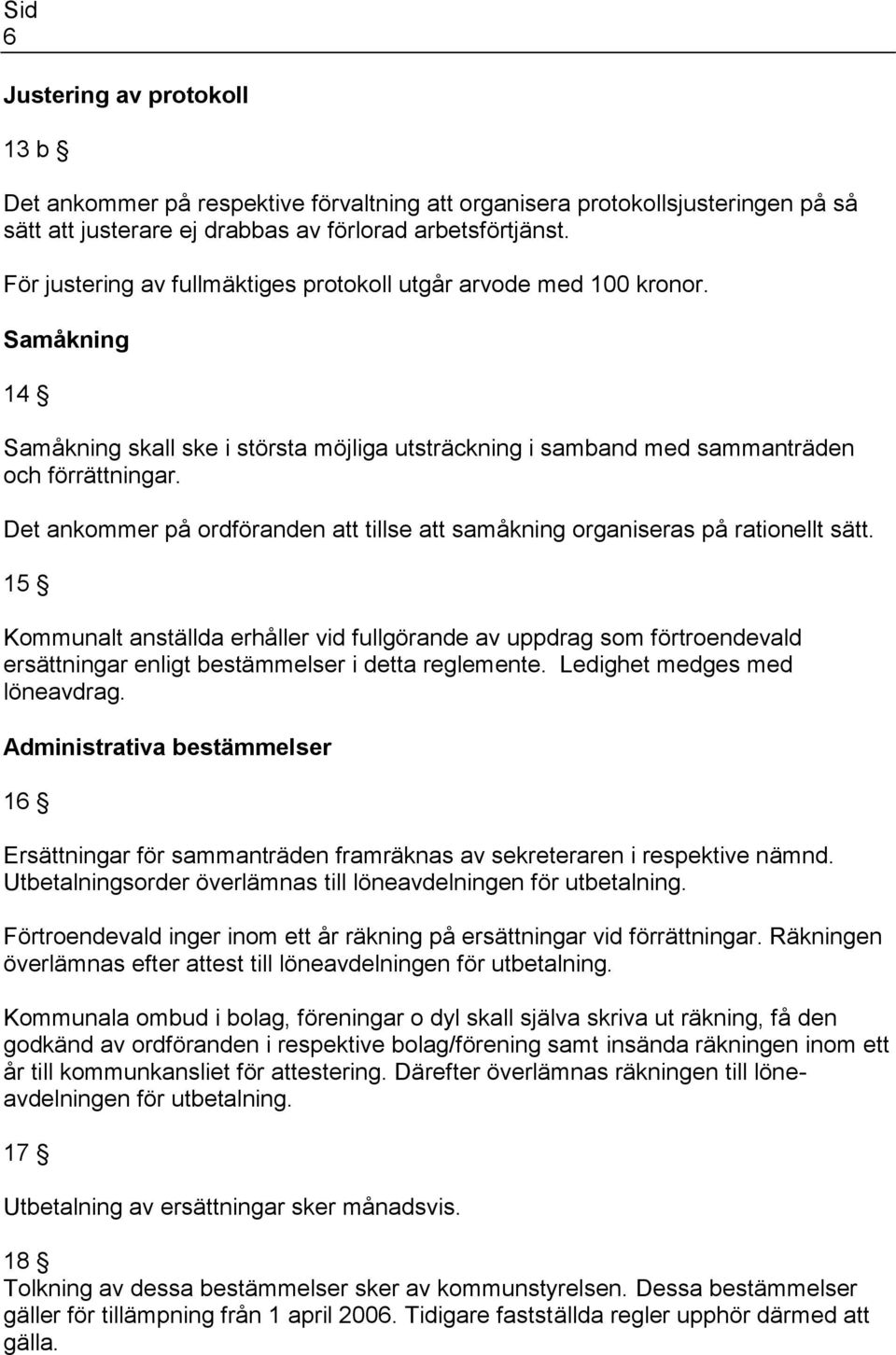 Sid
6

Justering av protokoll

13 b §

Det ankommer på respektive förvaltning att organisera protokollsjusteringen på så sätt att justerare ej drabbas av förlorad arbetsförtjänst.

För justering av fullmäktiges protokoll utgår arvode med 100 kronor.

Samåkning

14 §

Samåkning skall ske i största möjliga utsträckning i samband med sammanträden och förrättningar.

Det ankommer på ordföranden att tillse att samåkning organiseras på rationellt sätt.

15 §

Kommunalt anställda erhåller vid fullgörande av uppdrag som förtroendevald ersättningar enligt bestämmelser i detta reglemente. Ledighet medges med löneavdrag.

Administrativa bestämmelser

16 §

Ersättningar för sammanträden framräknas av sekreteraren i respektive nämnd. Utbetalningsorder överlämnas till löneavdelningen för utbetalning.

Förtroendevald inger inom ett år räkning på ersättningar vid förrättningar. Räkningen överlämnas efter attest till löneavdelningen för utbetalning.

Kommunala ombud i bolag, föreningar o dyl skall själva skriva ut räkning, få den godkänd av ordföranden i respektive bolag/förening samt insända räkningen inom ett år till kommunkansliet för attestering. Därefter överlämnas räkningen till löneavdelningen för utbetalning.

17 §

Utbetalning av ersättningar sker månadsvis.

18 §
Tolkning av dessa bestämmelser sker av kommunstyrelsen. Dessa bestämmelser gäller för tillämpning från 1 april 2006. Tidigare fastställda regler upphör därmed att gälla.